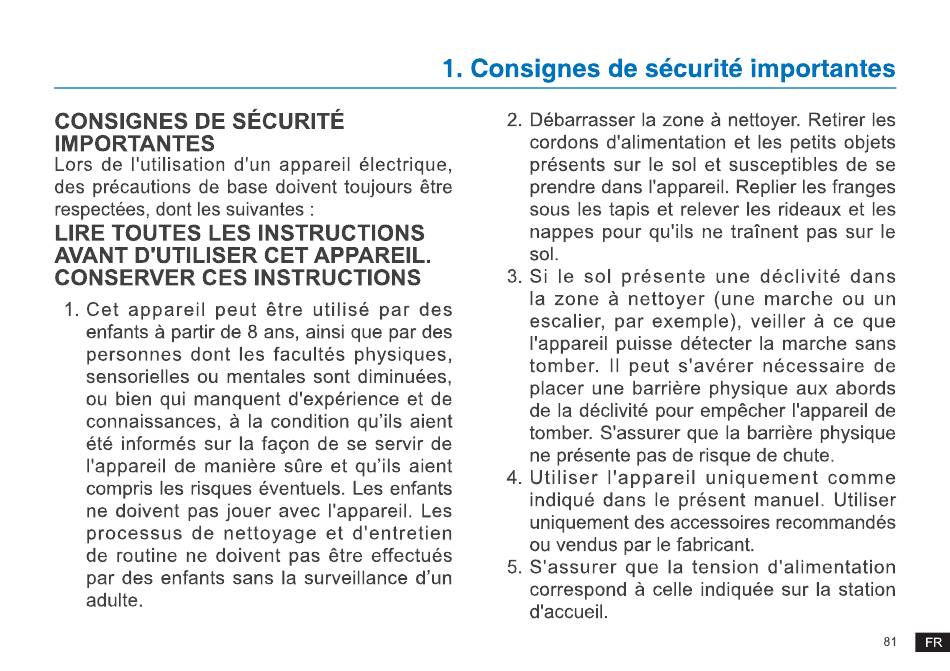 1. Consignes de sécurité importantes

CONSIGNES DE SÉCURITÉ IMPORTANTES
Lors de l'utilisation d'un appareil électrique, des précautions de base doivent toujours être respectées, dont les suivantes :

LIRE TOUTES LES INSTRUCTIONS AVANT D'UTILISER CET APPAREIL. CONSERVER CES INSTRUCTIONS

1. Cet appareil peut être utilisé par des enfants à partir de 8 ans, ainsi que par des personnes dont les facultés physiques, sensorielles ou mentales sont diminuées, ou bien qui manquent d'expérience et de connaissances, à la condition qu'ils aient été informés sur la façon de se servir de l'appareil de manière sûre et qu'ils aient compris les risques éventuels. Les enfants ne doivent pas jouer avec l'appareil. Les processus de nettoyage et d'entretien de routine ne doivent pas être effectués par des enfants sans la surveillance d'un adulte.

2. Débarrasser la zone à nettoyer. Retirer les cordons d'alimentation et les petits objets présents sur le sol et susceptibles de se prendre dans l'appareil. Replier les franges sous les tapis et relever les rideaux et les nappes pour qu'ils ne traînent pas sur le sol.

3. Si le sol présente une déclivité dans la zone à nettoyer (une marche ou un escalier, par exemple), veiller à ce que l'appareil puisse détecter la marche sans tomber. Il peut s'avérer nécessaire de placer une barrière physique aux abords de la déclivité pour empêcher l'appareil de tomber. S'assurer que la barrière physique ne présente pas de risque de chute.

4. Utiliser l'appareil uniquement comme indiqué dans le présent manuel. Utiliser uniquement des accessoires recommandés ou vendus par le fabricant.

5. S'assurer que la tension d'alimentation correspond à celle indiquée sur la station d'accueil.

81 FR